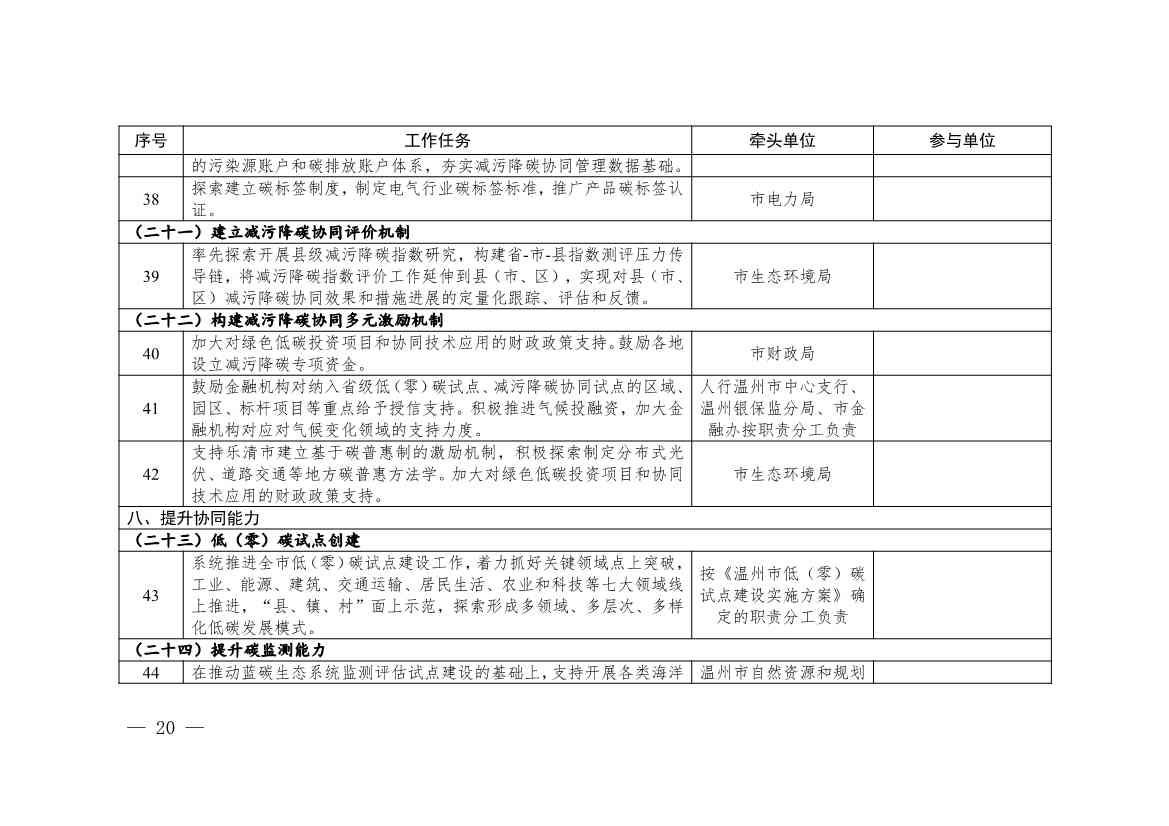 | 序号 | 工作任务 | 牵头单位 | 参与单位 |
|---|---|---|---|
| | 的污染源账户和碳排放账户体系，夯实减污降碳协同管理数据基础。 | | |
| 38 | 探索建立碳标签制度，制定电气行业碳标签标准，推广产品碳标签认证。 | 市电力局 | |
| （二十一）建立减污降碳协同评价机制 | | | |
| 39 | 率先探索开展县级减污降碳指数研究，构建省-市-县指数测评压力传导链，将减污降碳指数评价工作延伸到县（市、区），实现对县（市、区）减污降碳协同效果和措施进展的定量化跟踪、评估和反馈。 | 市生态环境局 | |
| （二十二）构建减污降碳协同多元激励机制 | | | |
| 40 | 加大对绿色低碳投资项目和协同技术应用的财政政策支持。鼓励各地设立减污降碳专项资金。 | 市财政局 | |
| 41 | 鼓励金融机构对纳入省级低（零）碳试点、减污降碳协同试点的区域、园区、标杆项目等重点给予授信支持。积极推进气候投融资，加大金融机构对应对气候变化领域的支持力度。 | 人行温州市中心支行、温州银保监分局、市金融办按职责分工负责 | |
| 42 | 支持乐清市建立基于碳普惠制的激励机制，积极探索制定分布式光伏、道路交通等地方碳普惠方法学。加大对绿色低碳投资项目和协同技术应用的财政政策支持。 | 市生态环境局 | |
| 八、提升协同能力 | | | |
| （二十三）低（零）碳试点创建 | | | |
| 43 | 系统推进全市低（零）碳试点建设工作，着力抓好关键领域点上突破，工业、能源、建筑、交通运输、居民生活、农业和科技等七大领域线上推进，“县、镇、村”面上示范，探索形成多领域、多层次、多样化低碳发展模式。 | 按《温州市低（零）碳试点建设实施方案》确定的职责分工负责 | |
| （二十四）提升碳监测能力 | | | |
| 44 | 在推动蓝碳生态系统监测评估试点建设的基础上，支持开展各类海洋 | 温州市自然资源和规划 | |

— 20 —